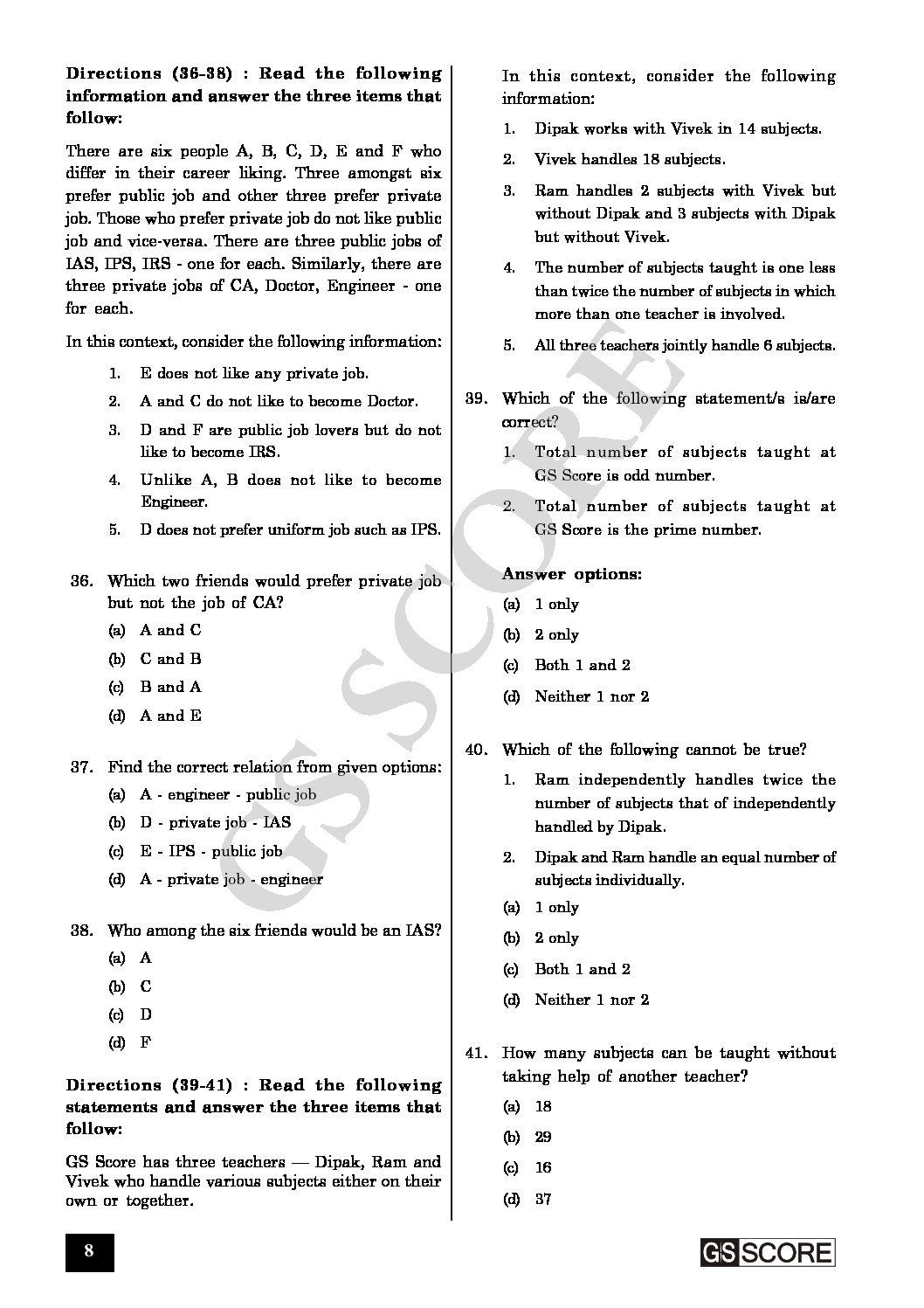 **Directions (36-38) : Read the following information and answer the three items that follow:**

There are six people A, B, C, D, E and F who differ in their career liking. Three amongst six prefer public job and other three prefer private job. Those who prefer private job do not like public job and vice-versa. There are three public jobs of IAS, IPS, IRS - one for each. Similarly, there are three private jobs of CA, Doctor, Engineer - one for each.

In this context, consider the following information:

1. E does not like any private job.
2. A and C do not like to become Doctor.
3. D and F are public job lovers but do not like to become IRS.
4. Unlike A, B does not like to become Engineer.
5. D does not prefer uniform job such as IPS.

36. Which two friends would prefer private job but not the job of CA?
(a) A and C
(b) C and B
(c) B and A
(d) A and E

37. Find the correct relation from given options:
(a) A - engineer - public job
(b) D - private job - IAS
(c) E - IPS - public job
(d) A - private job - engineer

38. Who among the six friends would be an IAS?
(a) A
(b) C
(c) D
(d) F

**Directions (39-41) : Read the following statements and answer the three items that follow:**

GS Score has three teachers — Dipak, Ram and Vivek who handle various subjects either on their own or together.

In this context, consider the following information:

1. Dipak works with Vivek in 14 subjects.
2. Vivek handles 18 subjects.
3. Ram handles 2 subjects with Vivek but without Dipak and 3 subjects with Dipak but without Vivek.
4. The number of subjects taught is one less than twice the number of subjects in which more than one teacher is involved.
5. All three teachers jointly handle 6 subjects.

39. Which of the following statement/s is/are correct?
1. Total number of subjects taught at GS Score is odd number.
2. Total number of subjects taught at GS Score is the prime number.

**Answer options:**
(a) 1 only
(b) 2 only
(c) Both 1 and 2
(d) Neither 1 nor 2

40. Which of the following cannot be true?
1. Ram independently handles twice the number of subjects that of independently handled by Dipak.
2. Dipak and Ram handle an equal number of subjects individually.
(a) 1 only
(b) 2 only
(c) Both 1 and 2
(d) Neither 1 nor 2

41. How many subjects can be taught without taking help of another teacher?
(a) 18
(b) 29
(c) 16
(d) 37

GS SCORE

8

GS SCORE